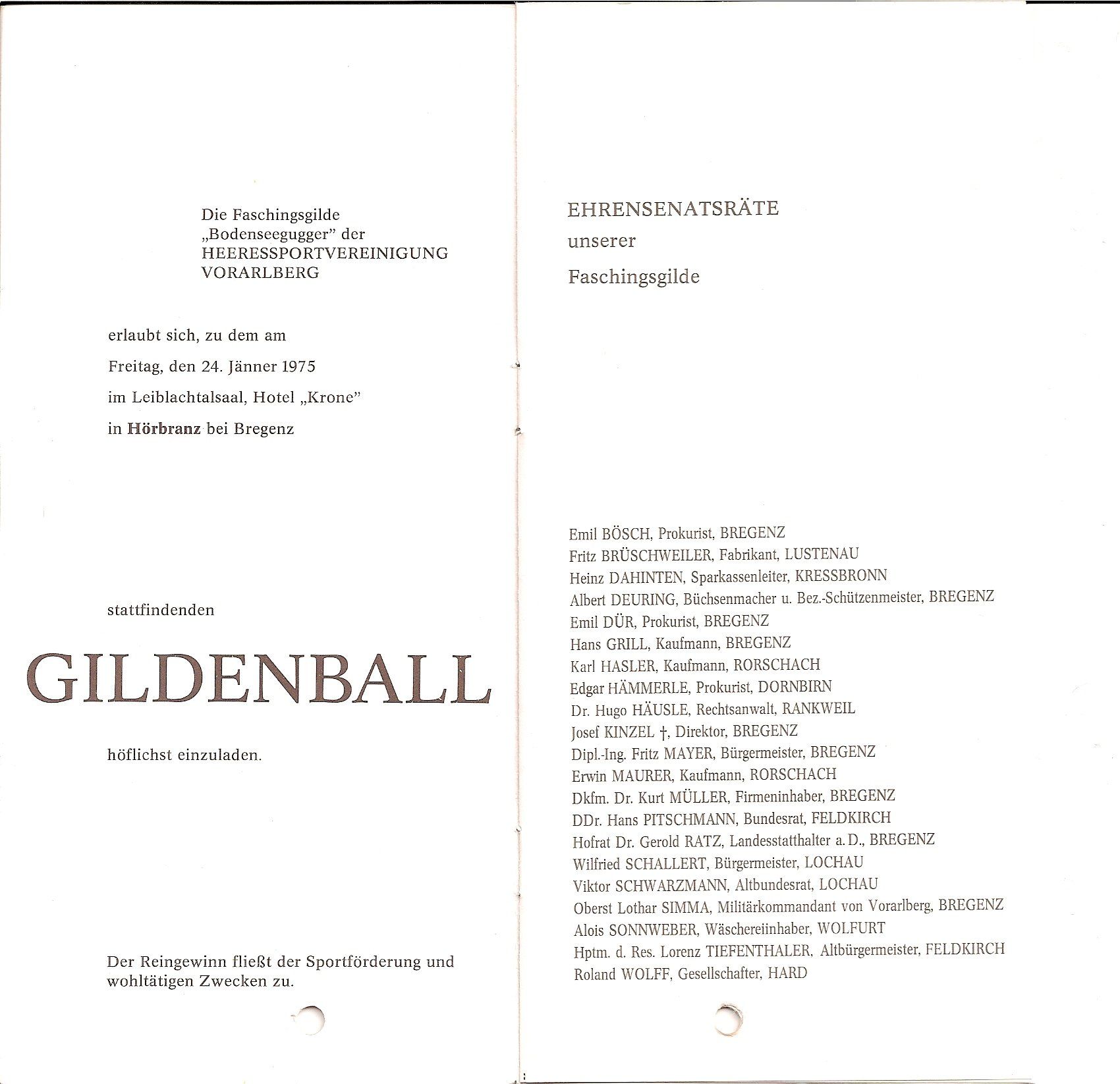 Die Faschingsgilde
„Bodenseegugger" der
HEERESSPORTVEREINIGUNG
VORARLBERG

erlaubt sich, zu dem am

Freitag, den 24. Jänner 1975

im Leiblachtalsaal, Hotel „Krone"

in Hörbranz bei Bregenz

stattfindenden

GILDENBALL

höflichst einzuladen.

Der Reingewinn fließt der Sportförderung und wohltätigen Zwecken zu.

EHRENSENATSRÄTE

unserer

Faschingsgilde

Emil BÖSCH, Prokurist, BREGENZ
Fritz BRÜSCHWEILER, Fabrikant, LUSTENAU
Heinz DAHINTEN, Sparkassenleiter, KRESSBRONN
Albert DEURING, Büchsenmacher u. Bez.-Schützenmeister, BREGENZ
Emil DÜR, Prokurist, BREGENZ
Hans GRILL, Kaufmann, BREGENZ
Karl HASLER, Kaufmann, RORSCHACH
Edgar HÄMMERLE, Prokurist, DORNBIRN
Dr. Hugo HÄUSLE, Rechtsanwalt, RANKWEIL
Josef KINZEL †, Direktor, BREGENZ
Dipl.-Ing. Fritz MAYER, Bürgermeister, BREGENZ
Erwin MAURER, Kaufmann, RORSCHACH
Dkfm. Dr. Kurt MÜLLER, Firmeninhaber, BREGENZ
DDr. Hans PITSCHMANN, Bundesrat, FELDKIRCH
Hofrat Dr. Gerold RATZ, Landesstatthalter a. D., BREGENZ
Wilfried SCHALLERT, Bürgermeister, LOCHAU
Viktor SCHWARZMANN, Altbundesrat, LOCHAU
Oberst Lothar SIMMA, Militärkommandant von Vorarlberg, BREGENZ
Alois SONNWEBER, Wäschereiinhaber, WOLFURT
Hptm. d. Res. Lorenz TIEFENTHALER, Altbürgermeister, FELDKIRCH
Roland WOLFF, Gesellschafter, HARD